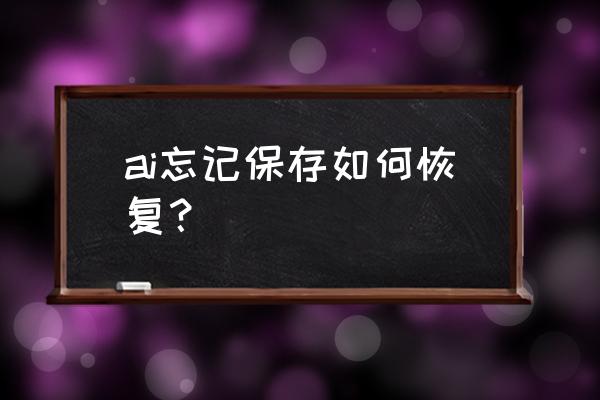 ai忘记保存如何恢复？